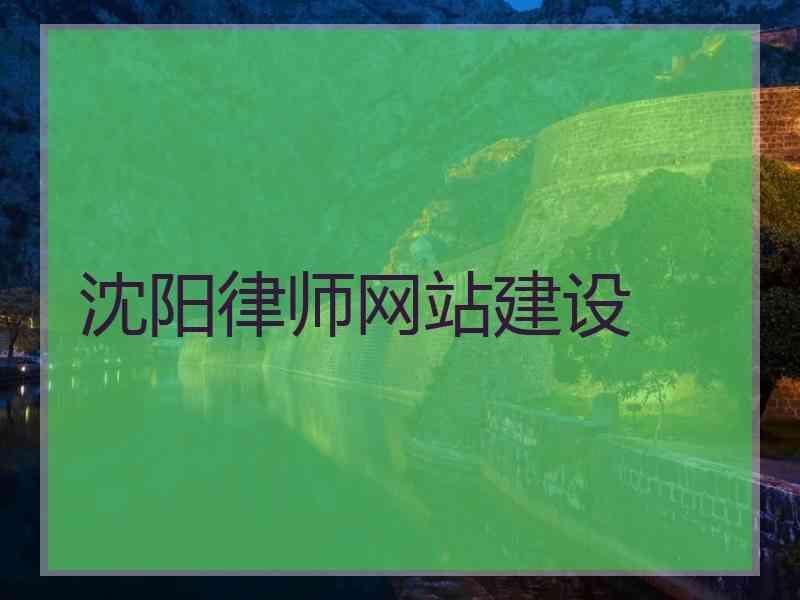 沈阳律师网站建设